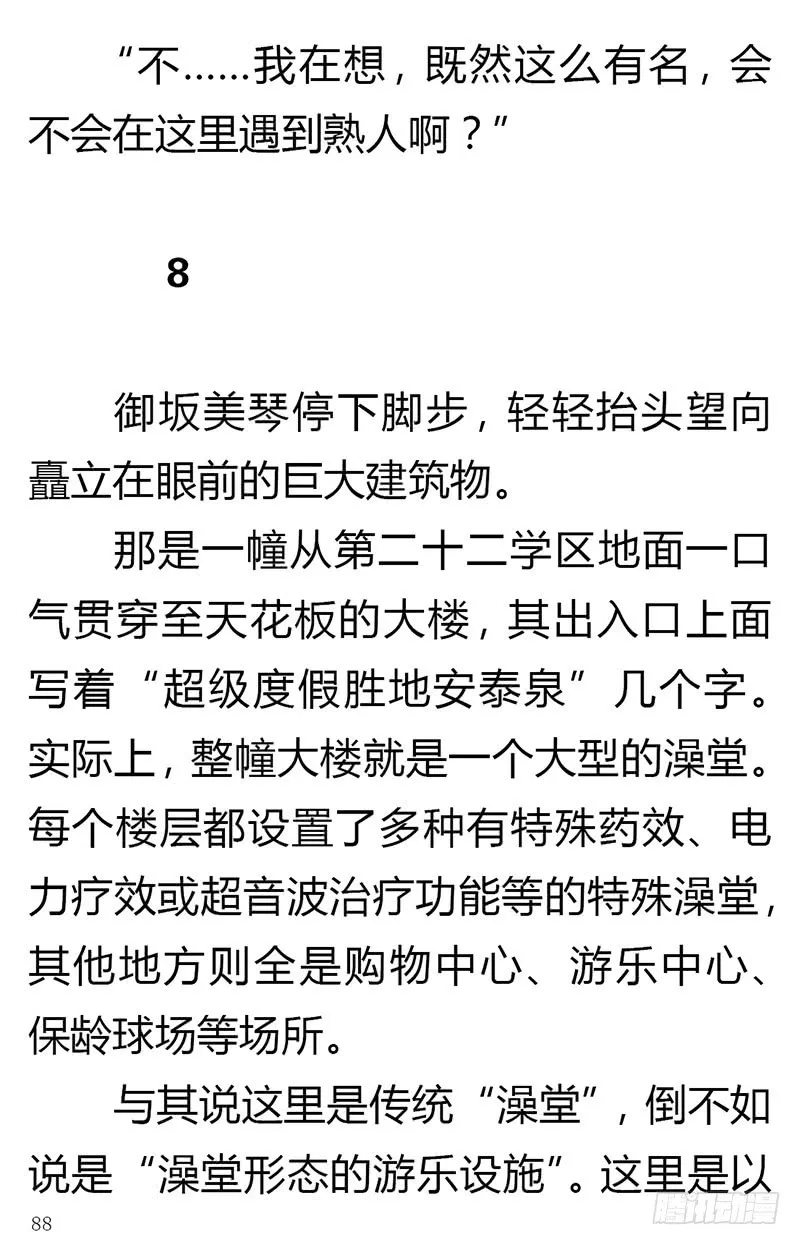 “不……我在想，既然这么有名，会不会在这里遇到熟人啊？”

8

御坂美琴停下脚步，轻轻抬头望向矗立在眼前的巨大建筑物。

那是一幢从第二十二学区地面一口气贯穿至天花板的大楼，其出入口上面写着“超级度假胜地安泰泉”几个字。实际上，整幢大楼就是一个大型的澡堂。每个楼层都设置了多种有特殊药效、电力疗效或超音波治疗功能等的特殊澡堂，其他地方则全是购物中心、游乐中心、保龄球场等场所。

与其说这里是传统“澡堂”，倒不如说是“澡堂形态的游乐设施”。这里是以

88

腾讯动漫